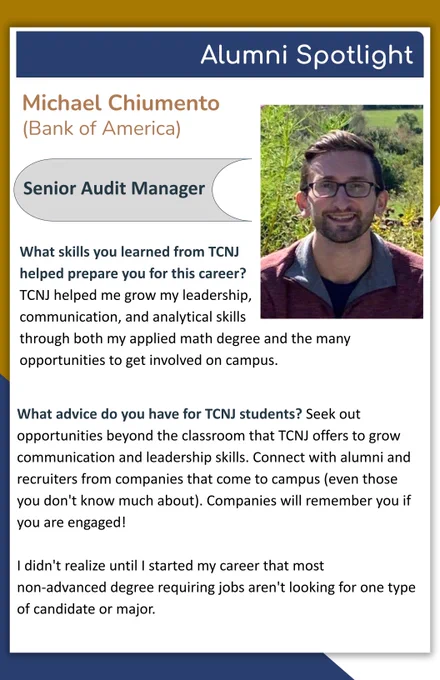 Alumni Spotlight

Michael Chiumento
(Bank of America)

Senior Audit Manager

What skills you learned from TCNJ helped prepare you for this career? TCNJ helped me grow my leadership, communication, and analytical skills through both my applied math degree and the many opportunities to get involved on campus.

What advice do you have for TCNJ students? Seek out opportunities beyond the classroom that TCNJ offers to grow communication and leadership skills. Connect with alumni and recruiters from companies that come to campus (even those you don't know much about). Companies will remember you if you are engaged!

I didn't realize until I started my career that most non-advanced degree requiring jobs aren't looking for one type of candidate or major.